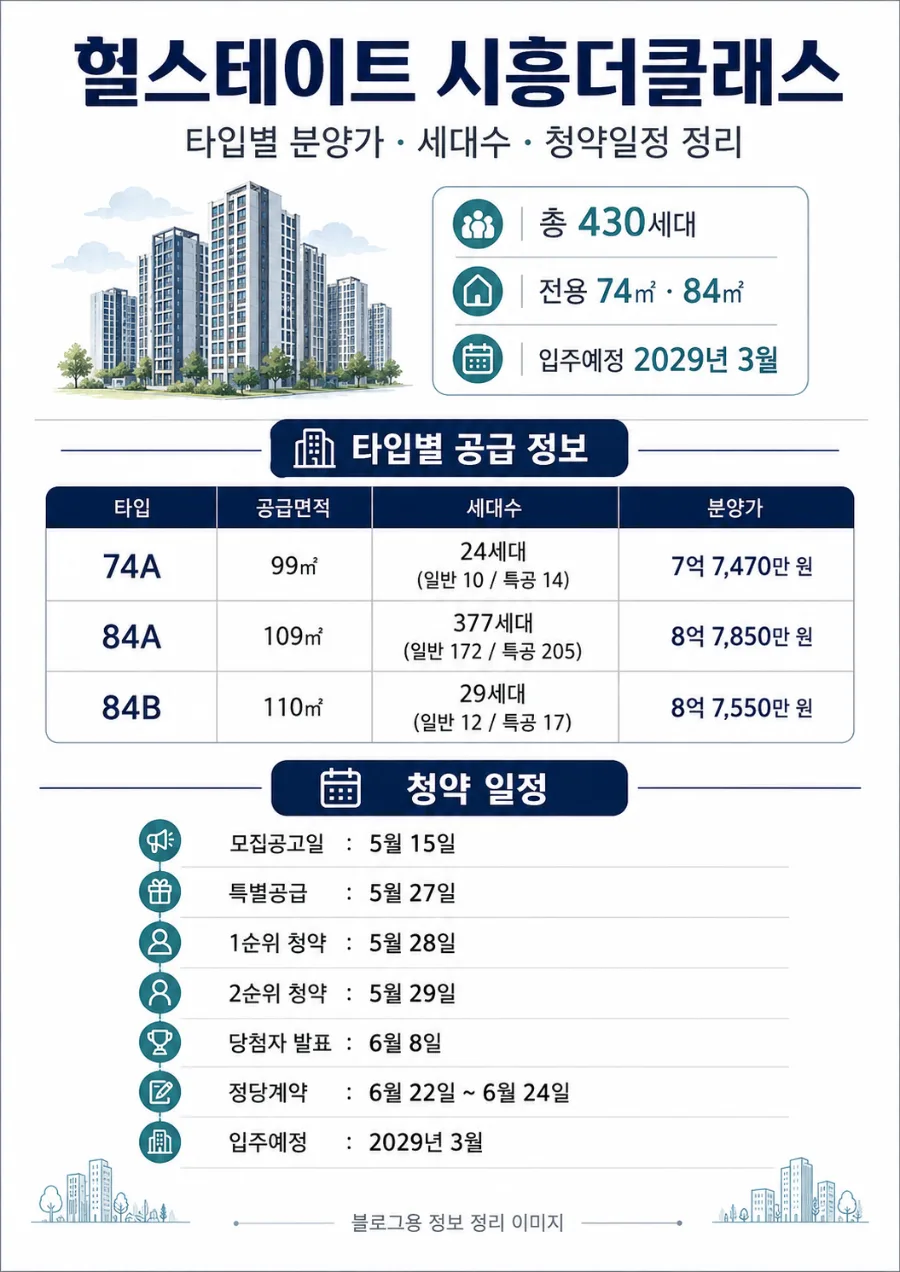 힐스테이트 시흥더클래스

타입별 분양가 · 세대수 · 청약일정 정리

총 430세대

전용 74㎡ · 84㎡

입주예정 2029년 3월

타입별 공급 정보

| 타입 | 공급면적 | 세대수 | 분양가 |
|---|---|---|---|
| 74A | 99㎡ | 24세대 (일반 10 / 특공 14) | 7억 7,470만 원 |
| 84A | 109㎡ | 377세대 (일반 172 / 특공 205) | 8억 7,850만 원 |
| 84B | 110㎡ | 29세대 (일반 12 / 특공 17) | 8억 7,550만 원 |

청약 일정

모집공고일 : 5월 15일

특별공급 : 5월 27일

1순위 청약 : 5월 28일

2순위 청약 : 5월 29일

당첨자 발표 : 6월 8일

정당계약 : 6월 22일 ~ 6월 24일

입주예정 : 2029년 3월

블로그용 정보 정리 이미지